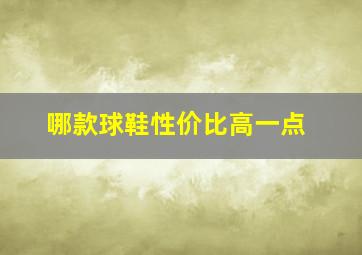 哪款球鞋性价比高一点